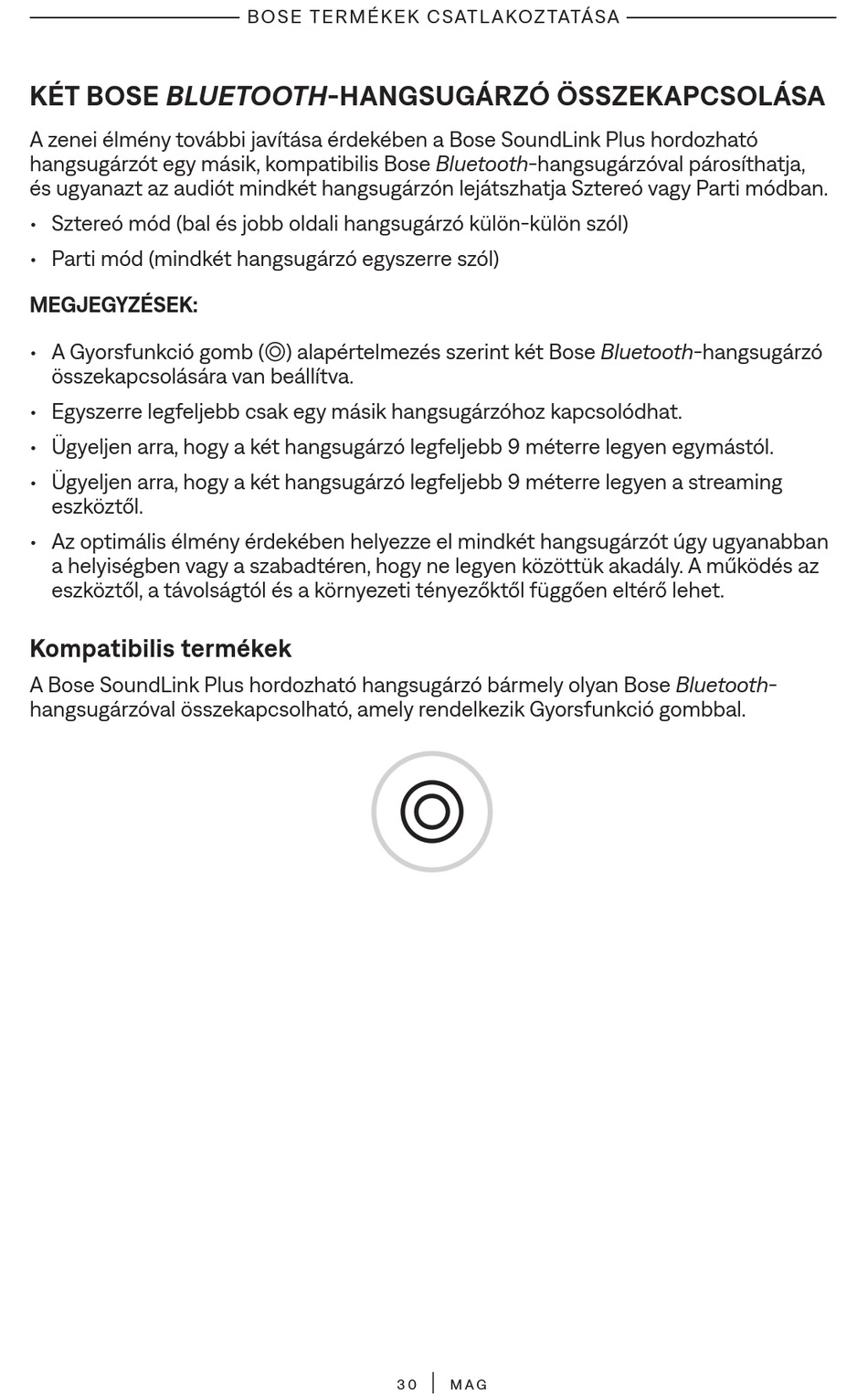 BOSE TERMÉKEK CSATLAKOZTATÁSA

KÉT BOSE BLUETOOTH-HANGSUGÁRZÓ ÖSSZEKAPCSOLÁSA

A zenei élmény további javítása érdekében a Bose SoundLink Plus hordozható hangsugárzót egy másik, kompatibilis Bose Bluetooth-hangsugárzóval párosíthatja, és ugyanazt az audiót mindkét hangsugárzón lejátszhatja Sztereó vagy Parti módban.

• Sztereó mód (bal és jobb oldali hangsugárzó külön-külön szól)

• Parti mód (mindkét hangsugárzó egyszerre szól)

MEGJEGYZÉSEK:

• A Gyorsfunkció gomb (◎) alapértelmezés szerint két Bose Bluetooth-hangsugárzó összekapcsolására van beállítva.

• Egyszerre legfeljebb csak egy másik hangsugárzóhoz kapcsolódhat.

• Ügyeljen arra, hogy a két hangsugárzó legfeljebb 9 méterre legyen egymástól.

• Ügyeljen arra, hogy a két hangsugárzó legfeljebb 9 méterre legyen a streaming eszköztől.

• Az optimális élmény érdekében helyezze el mindkét hangsugárzót úgy ugyanabban a helyiségben vagy a szabadtéren, hogy ne legyen közöttük akadály. A működés az eszköztől, a távolságtól és a környezeti tényezőktől függően eltérő lehet.

Kompatibilis termékek

A Bose SoundLink Plus hordozható hangsugárzó bármely olyan Bose Bluetooth-hangsugárzóval összekapcsolható, amely rendelkezik Gyorsfunkció gombbal.

30 | MAG